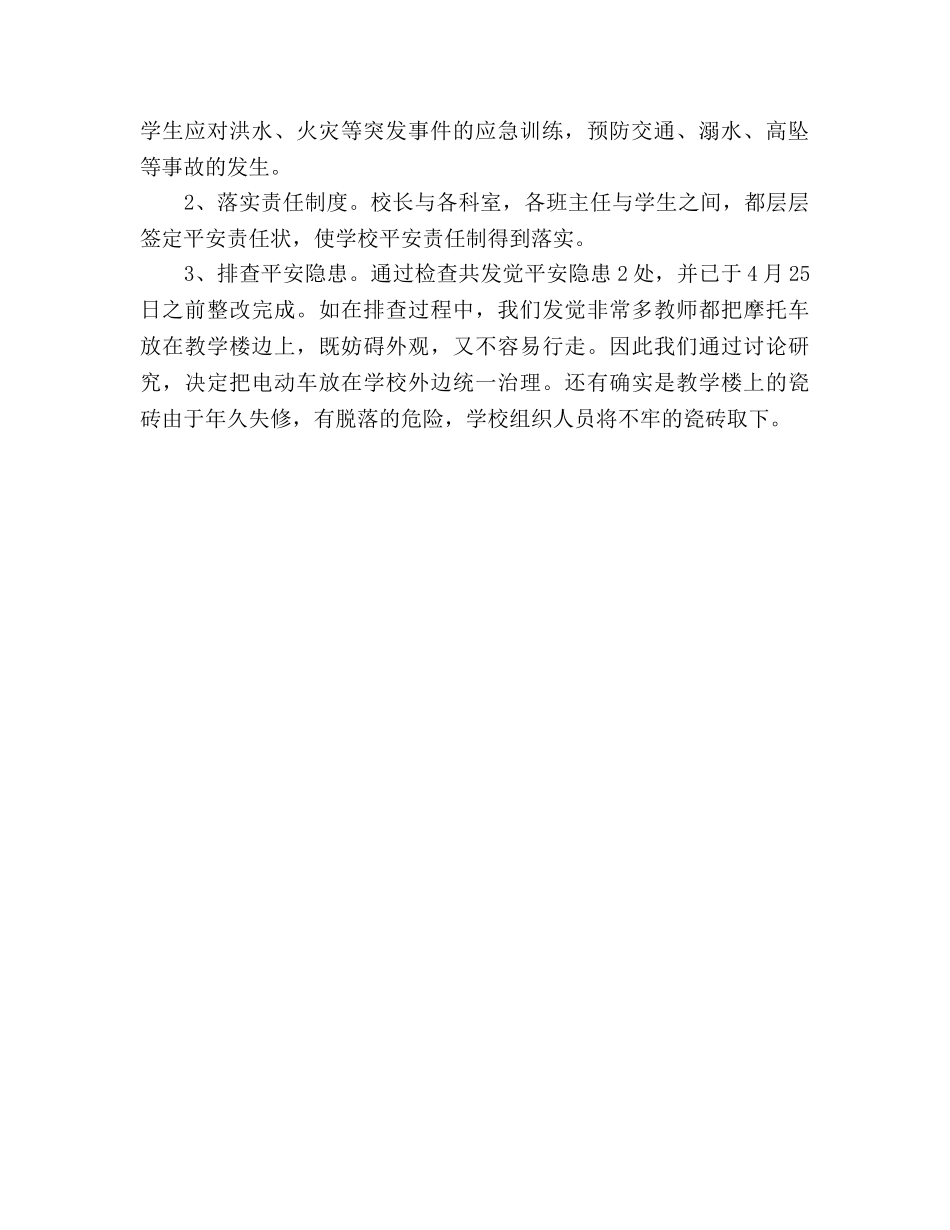 学生应对洪水、火灾等突发事件的应急训练，预防交通、溺水、高坠等事故的发生。

2、落实责任制度。校长与各科室，各班主任与学生之间，都层层签定平安责任状，使学校平安责任制得到落实。

3、排查平安隐患。通过检查共发觉平安隐患2处，并已于4月25日之前整改完成。如在排查过程中，我们发觉非常多教师都把摩托车放在教学楼边上，既妨碍外观，又不容易行走。因此我们通过讨论研究，决定把电动车放在学校外边统一治理。还有确实是教学楼上的瓷砖由于年久失修，有脱落的危险，学校组织人员将不牢的瓷砖取下。